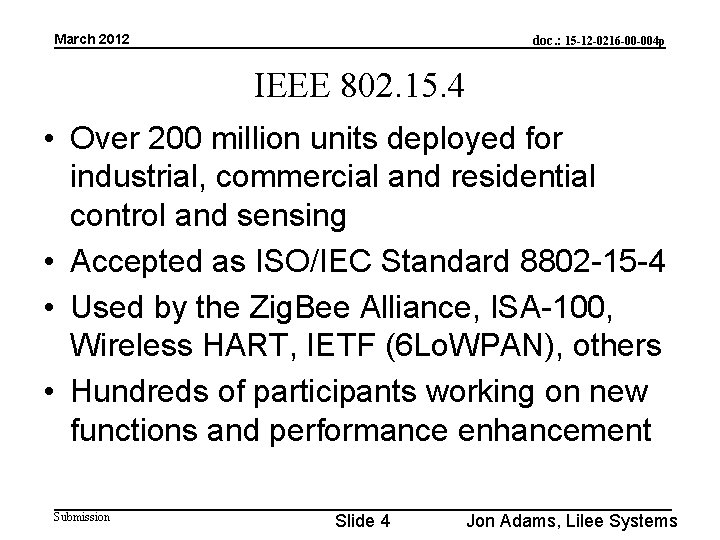 March 2012

doc.: 15-12-0216-00-004p

IEEE 802.15.4

• Over 200 million units deployed for industrial, commercial and residential control and sensing
• Accepted as ISO/IEC Standard 8802-15-4
• Used by the ZigBee Alliance, ISA-100, Wireless HART, IETF (6LoWPAN), others
• Hundreds of participants working on new functions and performance enhancement

Submission

Slide 4

Jon Adams, Lilee Systems